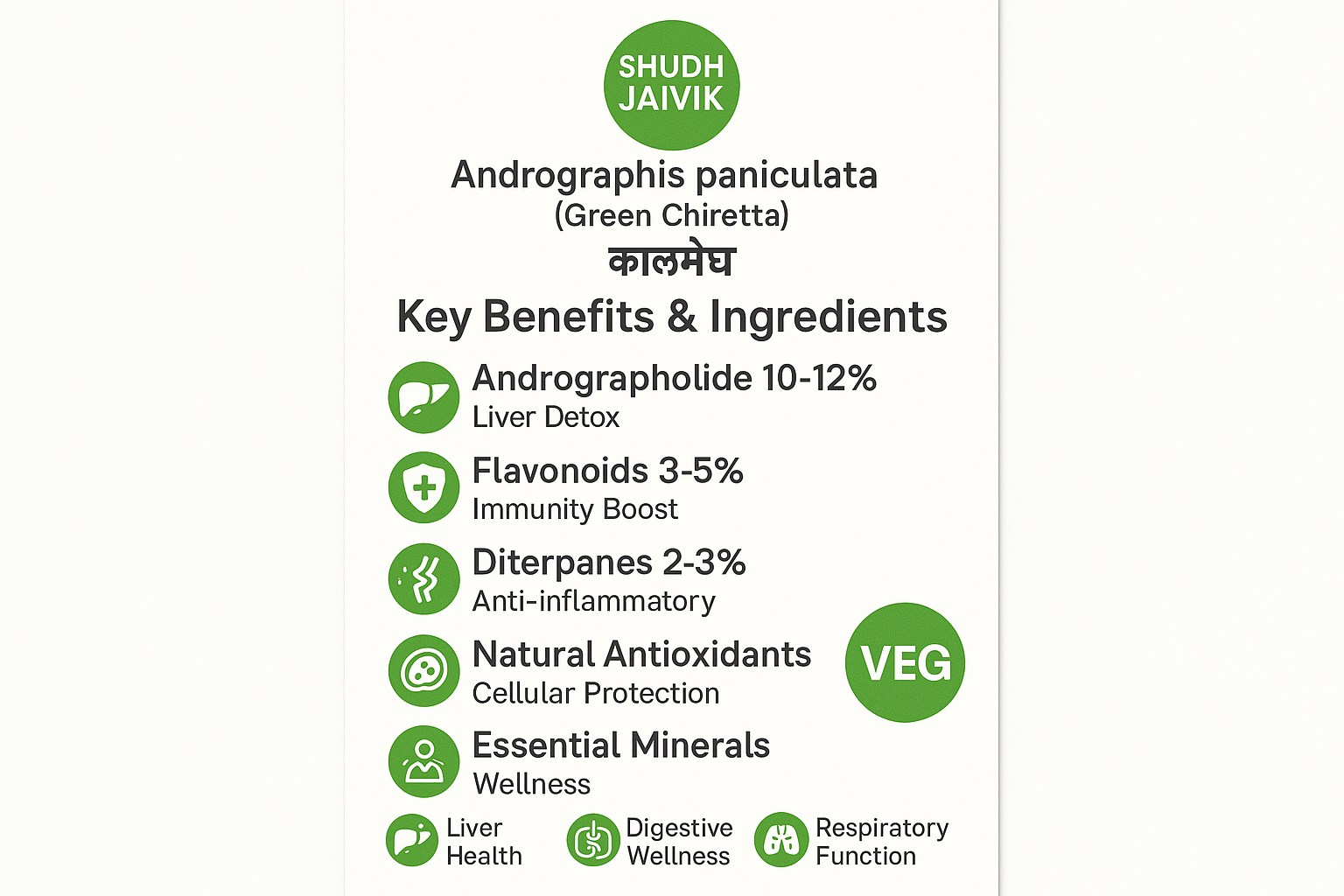 SHUDH JAIVIK

Andrographis paniculata
(Green Chiretta)
कालमेघ

Key Benefits & Ingredients

Andrographolide 10-12%
Liver Detox

Flavonoids 3-5%
Immunity Boost

Diterpanes 2-3%
Anti-inflammatory

Natural Antioxidants
Cellular Protection

VEG

Essential Minerals
Wellness

Liver Health

Digestive Wellness

Respiratory Function